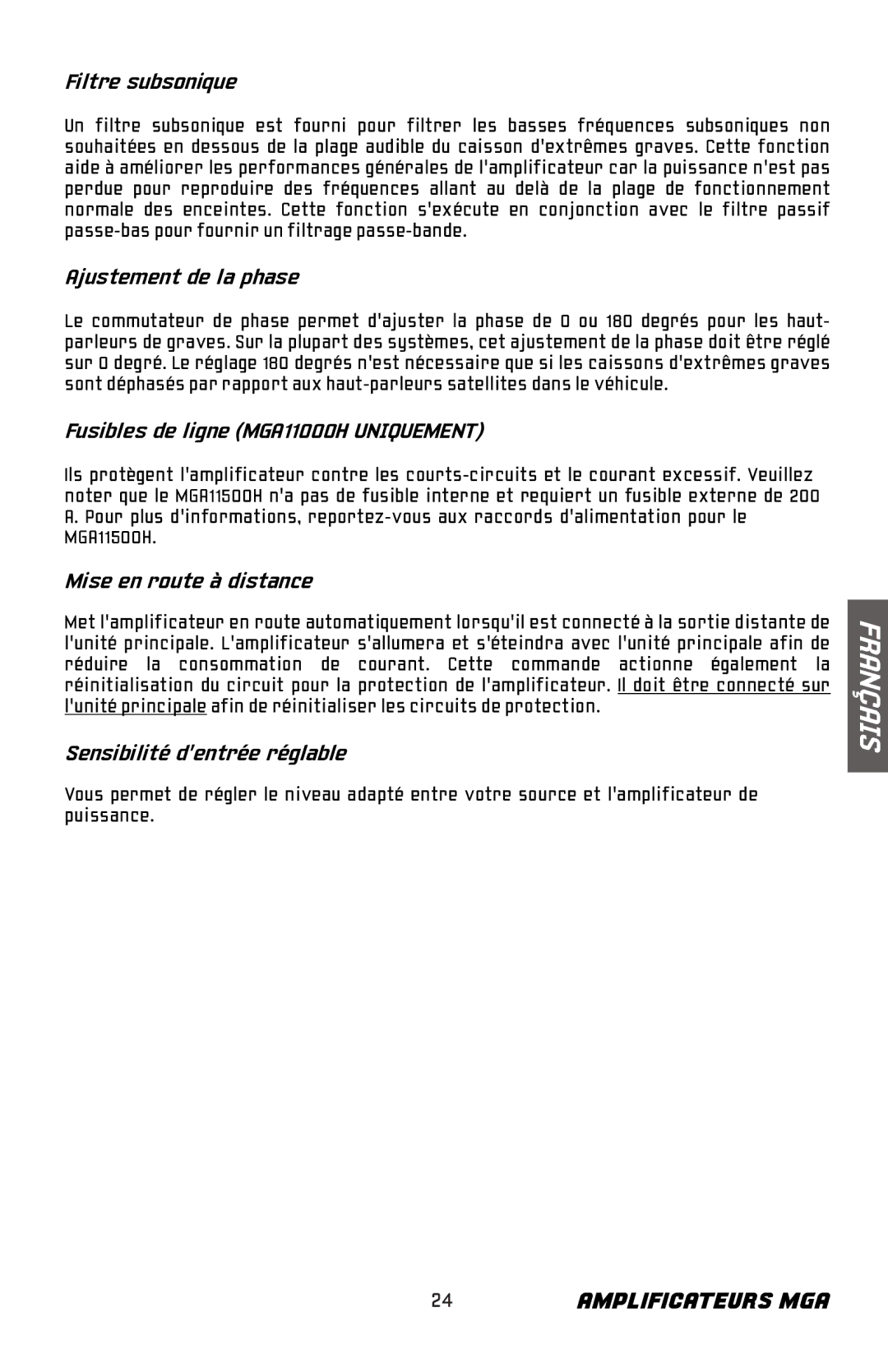 Filtre subsonique

Un filtre subsonique est fourni pour filtrer les basses fréquences subsoniques non souhaitées en dessous de la plage audible du caisson d'extrêmes graves. Cette fonction aide à améliorer les performances générales de l'amplificateur car la puissance n'est pas perdue pour reproduire des fréquences allant au delà de la plage de fonctionnement normale des enceintes. Cette fonction s'exécute en conjonction avec le filtre passif passe-bas pour fournir un filtrage passe-bande.

Ajustement de la phase

Le commutateur de phase permet d'ajuster la phase de 0 ou 180 degrés pour les haut-parleurs de graves. Sur la plupart des systèmes, cet ajustement de la phase doit être réglé sur 0 degré. Le réglage 180 degrés n'est nécessaire que si les caissons d'extrêmes graves sont déphasés par rapport aux haut-parleurs satellites dans le véhicule.

Fusibles de ligne (MGA11000H UNIQUEMENT)

Ils protègent l'amplificateur contre les courts-circuits et le courant excessif. Veuillez noter que le MGA11500H n'a pas de fusible interne et requiert un fusible externe de 200 A. Pour plus d'informations, reportez-vous aux raccords d'alimentation pour le MGA11500H.

Mise en route à distance

Met l'amplificateur en route automatiquement lorsqu'il est connecté à la sortie distante de l'unité principale. L'amplificateur s'allumera et s'éteindra avec l'unité principale afin de réduire la consommation de courant. Cette commande actionne également la réinitialisation du circuit pour la protection de l'amplificateur. Il doit être connecté sur l'unité principale afin de réinitialiser les circuits de protection.

Sensibilité d'entrée réglable

Vous permet de régler le niveau adapté entre votre source et l'amplificateur de puissance.

FRANÇAIS

24 AMPLIFICATEURS MGA